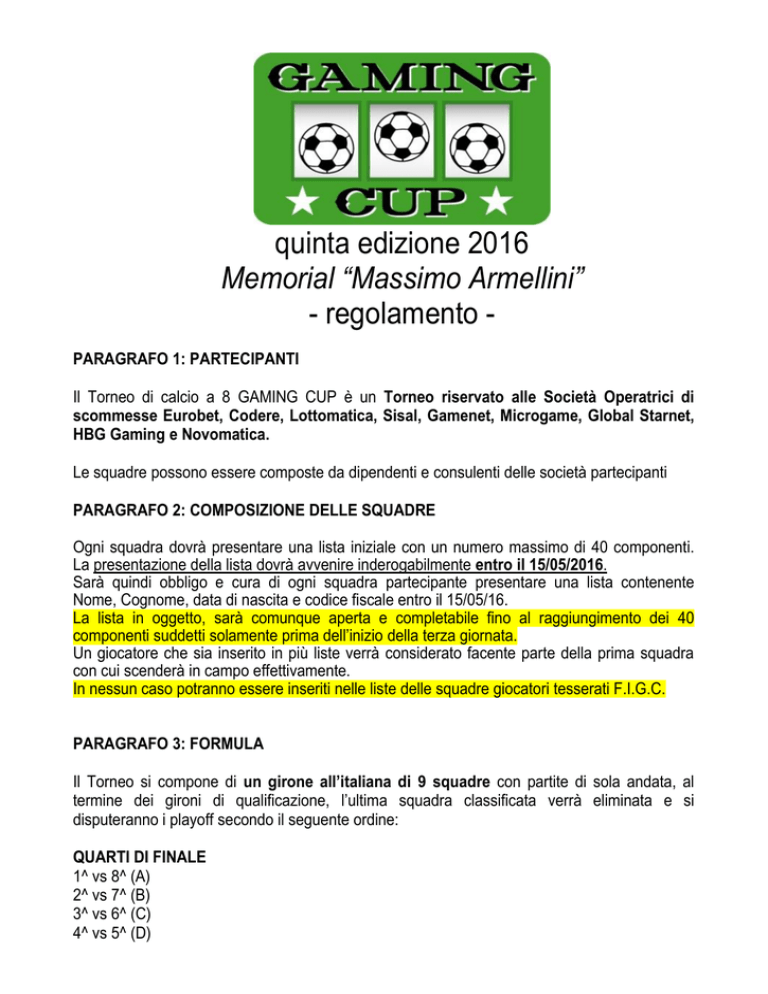 GAMING
CUP

quinta edizione 2016
Memorial “Massimo Armellini”
- regolamento -

PARAGRAFO 1: PARTECIPANTI

Il Torneo di calcio a 8 GAMING CUP è un Torneo riservato alle Società Operatrici di scommesse Eurobet, Codere, Lottomatica, Sisal, Gamenet, Microgame, Global Starnet, HBG Gaming e Novomatica.

Le squadre possono essere composte da dipendenti e consulenti delle società partecipanti

PARAGRAFO 2: COMPOSIZIONE DELLE SQUADRE

Ogni squadra dovrà presentare una lista iniziale con un numero massimo di 40 componenti. La presentazione della lista dovrà avvenire inderogabilmente entro il 15/05/2016.
Sarà quindi obbligo e cura di ogni squadra partecipante presentare una lista contenente Nome, Cognome, data di nascita e codice fiscale entro il 15/05/16.
La lista in oggetto, sarà comunque aperta e completabile fino al raggiungimento dei 40 componenti suddetti solamente prima dell’inizio della terza giornata.
Un giocatore che sia inserito in più liste verrà considerato facente parte della prima squadra con cui scenderà in campo effettivamente.
In nessun caso potranno essere inseriti nelle liste delle squadre giocatori tesserati F.I.G.C.

PARAGRAFO 3: FORMULA

Il Torneo si compone di un girone all’italiana di 9 squadre con partite di sola andata, al termine dei gironi di qualificazione, l’ultima squadra classificata verrà eliminata e si disputeranno i playoff secondo il seguente ordine:

QUARTI DI FINALE
1^ vs 8^ (A)
2^ vs 7^ (B)
3^ vs 6^ (C)
4^ vs 5^ (D)